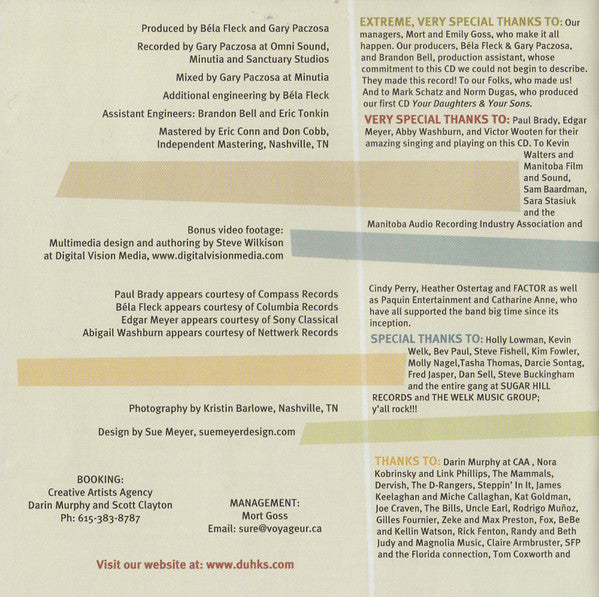 Produced by Béla Fleck and Gary Paczosa

Recorded by Gary Paczosa at Omni Sound, Minutia and Sanctuary Studios

Mixed by Gary Paczosa at Minutia

Additional engineering by Béla Fleck

Assistant Engineers: Brandon Bell and Eric Tonkin

Mastered by Eric Conn and Don Cobb, Independent Mastering, Nashville, TN

Bonus video footage: Multimedia design and authoring by Steve Wilkison at Digital Vision Media, www.digitalvisionmedia.com

Paul Brady appears courtesy of Compass Records
Béla Fleck appears courtesy of Columbia Records
Edgar Meyer appears courtesy of Sony Classical
Abigail Washburn appears courtesy of Nettwerk Records

Photography by Kristin Barlowe, Nashville, TN

Design by Sue Meyer, suemeyerdesign.com

BOOKING:
Creative Artists Agency
Darin Murphy and Scott Clayton
Ph: 615-383-8787

MANAGEMENT:
Mort Goss
Email: sure@voyageur.ca

Visit our website at: www.duhks.com

EXTREME, VERY SPECIAL THANKS TO: Our managers, Mort and Emily Goss, who make it all happen. Our producers, Béla Fleck & Gary Paczosa, and Brandon Bell, production assistant, whose commitment to this CD we could not begin to describe. They made this record! To our Folks, who made us! And to Mark Schatz and Norm Dugas, who produced our first CD Your Daughters & Your Sons.

VERY SPECIAL THANKS TO: Paul Brady, Edgar Meyer, Abby Washburn, and Victor Wooten for their amazing singing and playing on this CD. To Kevin Walters and Manitoba Film and Sound, Sam Baardman, Sara Stasiuk and the Manitoba Audio Recording Industry Association and Cindy Perry, Heather Ostertag and FACTOR as well as Paquin Entertainment and Catharine Anne, who have all supported the band big time since its inception.

SPECIAL THANKS TO: Holly Lowman, Kevin Welk, Bev Paul, Steve Fishell, Kim Fowler, Molly Nagel,Tasha Thomas, Darcie Sontag, Fred Jasper, Dan Sell, Steve Buckingham and the entire gang at SUGAR HILL RECORDS and THE WELK MUSIC GROUP; y'all rock!!!

THANKS TO: Darin Murphy at CAA , Nora Kobrinsky and Link Phillips, The Mammals, Dervish, The D-Rangers, Steppin' In It, James Keelaghan and Miche Callaghan, Kat Goldman, Joe Craven, The Bills, Uncle Earl, Rodrigo Muñoz, Gilles Fournier, Zeke and Max Preston, Fox, BeBe and Kellin Watson, Rick Fenton, Randy and Beth Judy and Magnolia Music, Claire Armbruster, SFP and the Florida connection, Tom Coxworth and